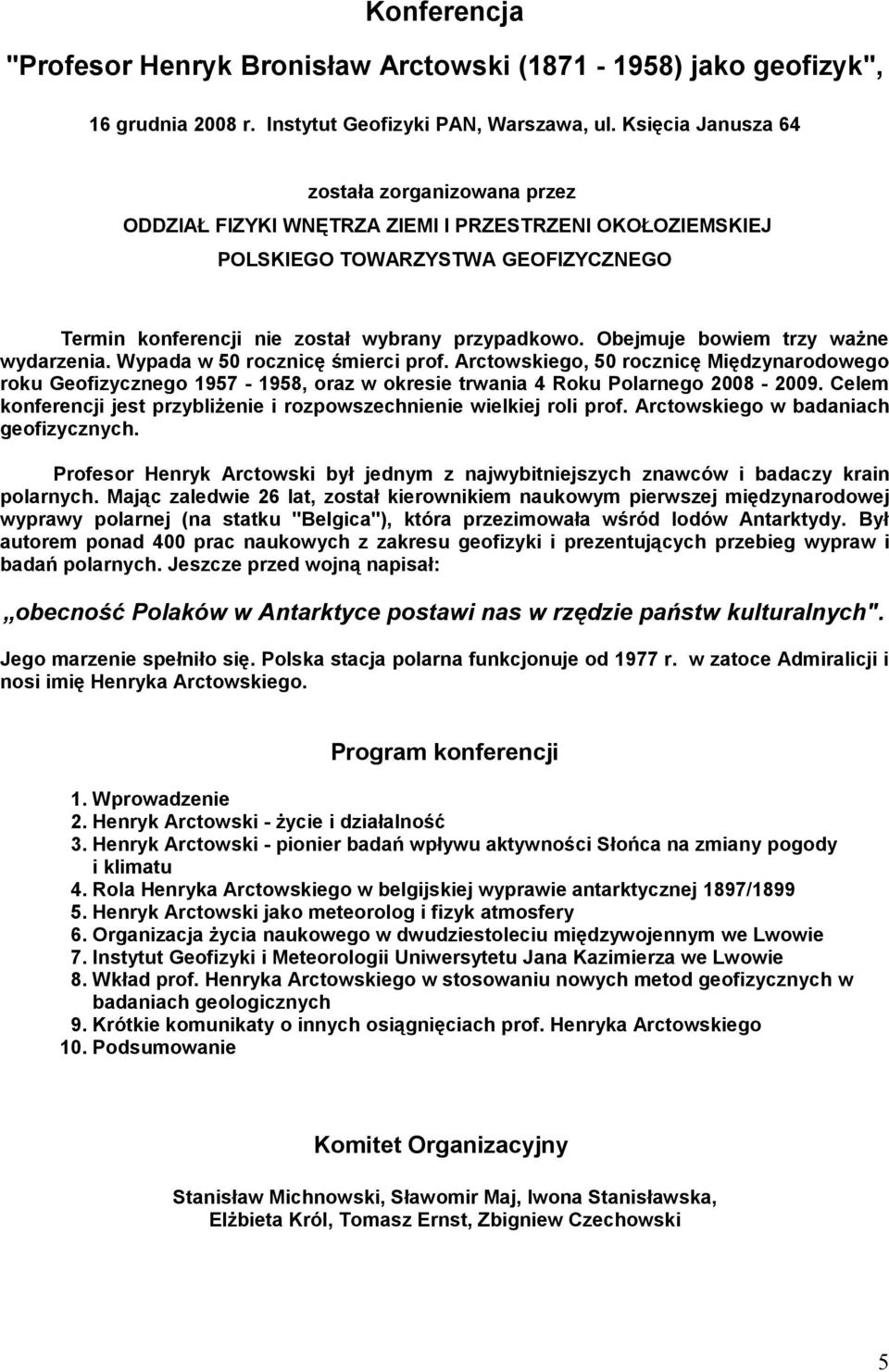 Konferencja

"Profesor Henryk Bronisław Arctowski (1871 - 1958) jako geofizyk",

16 grudnia 2008 r. Instytut Geofizyki PAN, Warszawa, ul. Księcia Janusza 64

została zorganizowana przez

ODDZIAŁ FIZYKI WNĘTRZA ZIEMI I PRZESTRZENI OKOŁOZIEMSKIEJ

POLSKIEGO TOWARZYSTWA GEOFIZYCZNEGO

Termin konferencji nie został wybrany przypadkowo. Obejmuje bowiem trzy ważne wydarzenia. Wypada w 50 rocznicę śmierci prof. Arctowskiego, 50 rocznicę Międzynarodowego roku Geofizycznego 1957 - 1958, oraz w okresie trwania 4 Roku Polarnego 2008 - 2009. Celem konferencji jest przybliżenie i rozpowszechnienie wielkiej roli prof. Arctowskiego w badaniach geofizycznych.

Profesor Henryk Arctowski był jednym z najwybitniejszych znawców i badaczy krain polarnych. Mając zaledwie 26 lat, został kierownikiem naukowym pierwszej międzynarodowej wyprawy polarnej (na statku "Belgica"), która przezimowała wśród lodów Antarktydy. Był autorem ponad 400 prac naukowych z zakresu geofizyki i prezentujących przebieg wypraw i badań polarnych. Jeszcze przed wojną napisał:

„obecność Polaków w Antarktyce postawi nas w rzędzie państw kulturalnych".

Jego marzenie spełniło się. Polska stacja polarna funkcjonuje od 1977 r. w zatoce Admiralicji i nosi imię Henryka Arctowskiego.

Program konferencji

1. Wprowadzenie
2. Henryk Arctowski - życie i działalność
3. Henryk Arctowski - pionier badań wpływu aktywności Słońca na zmiany pogody i klimatu
4. Rola Henryka Arctowskiego w belgijskiej wyprawie antarktycznej 1897/1899
5. Henryk Arctowski jako meteorolog i fizyk atmosfery
6. Organizacja życia naukowego w dwudziestoleciu międzywojennym we Lwowie
7. Instytut Geofizyki i Meteorologii Uniwersytetu Jana Kazimierza we Lwowie
8. Wkład prof. Henryka Arctowskiego w stosowaniu nowych metod geofizycznych w badaniach geologicznych
9. Krótkie komunikaty o innych osiągnięciach prof. Henryka Arctowskiego
10. Podsumowanie

Komitet Organizacyjny

Stanisław Michnowski, Sławomir Maj, Iwona Stanisławska, Elżbieta Król, Tomasz Ernst, Zbigniew Czechowski

5